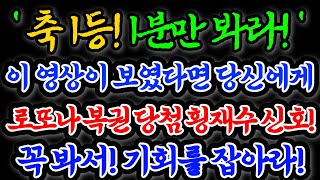 ' 축 1등! 1분만 봐라! '
이 영상이 보였다면 당신에게
로또나 복권 당첨 횡재수 신호!
꼭 봐서! 기회를 잡아라!